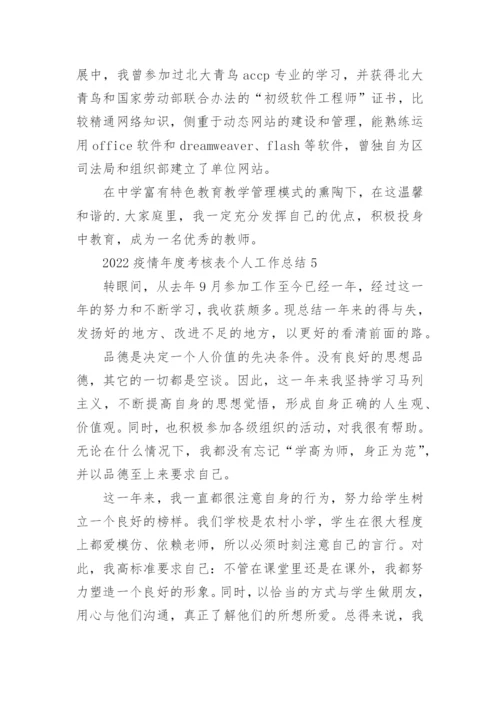 展中，我曾参加过北大青鸟 accp 专业的学习，并获得北大青鸟和国家劳动部联合办法的“初级软件工程师”证书，比较精通网络知识，侧重于动态网站的建设和管理，能熟练运用 office 软件和 dreamweaver、flash 等软件，曾独自为区司法局和组织部建立了单位网站。

在中学富有特色教育教学管理模式的熏陶下，在这温馨和谐的.大家庭里，我一定充分发挥自己的优点，积极投身中教育，成为一名优秀的教师。

2022 疫情年度考核表个人工作总结 5

转眼间，从去年 9 月参加工作至今已经一年，经过这一年的努力和不断学习，我收获颇多。现总结一年来的得与失，发扬好的地方、改进不足的地方，以更好的看清前面的路。

品德是决定一个人价值的先决条件。没有良好的思想品德，其它的一切都是空谈。因此，这一年来我坚持学习马列主义，不断提高自身的思想觉悟，形成自身正确的人生观、价值观。同时，也积极参加各级组织的活动，对我很有帮助。无论在什么情况下，我都没有忘记“学高为师，身正为范”，并以品德至上来要求自己。

这一年来，我一直都很注意自身的行为，努力给学生树立一个良好的榜样。我们学校是农村小学，学生在很大程度上都爱模仿、依赖老师，所以必须时刻注意自己的言行。对此，我高标准要求自己：不管在课堂里还是在课外，我都努力塑造一个良好的形象。同时，以恰当的方式与学生做朋友，用心与他们沟通，真正了解他们的所想所爱。总得来说，我